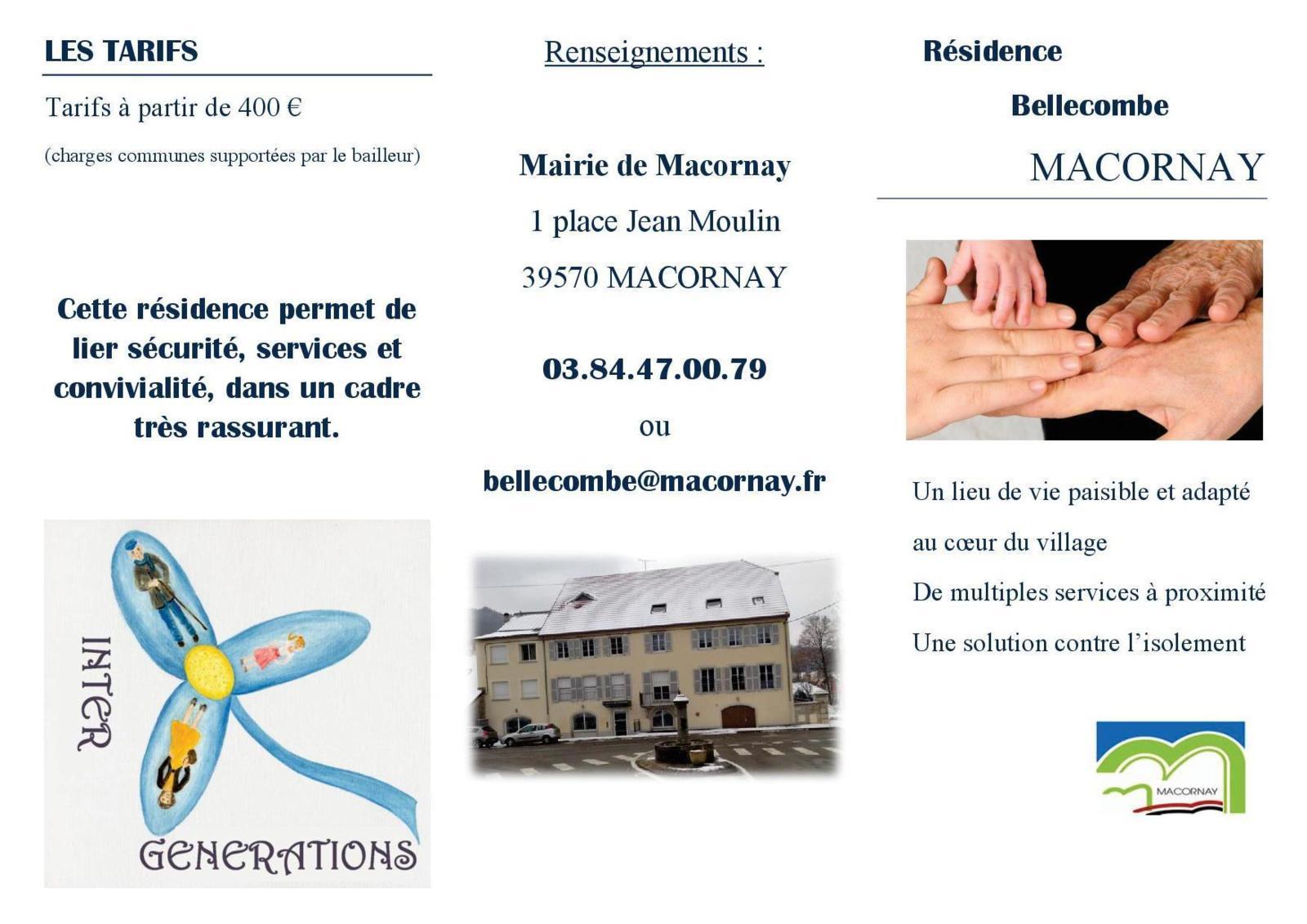 LES TARIFS

Tarifs à partir de 400 €

(charges communes supportées par le bailleur)

Cette résidence permet de lier sécurité, services et convivialité, dans un cadre très rassurant.

INTER

GENERATIONS

Renseignements :

Mairie de Macornay

1 place Jean Moulin

39570 MACORNAY

03.84.47.00.79

ou

bellecombe@macornay.fr

Résidence

Bellecombe

MACORNAY

Un lieu de vie paisible et adapté

au cœur du village

De multiples services à proximité

Une solution contre l'isolement

MACORNAY